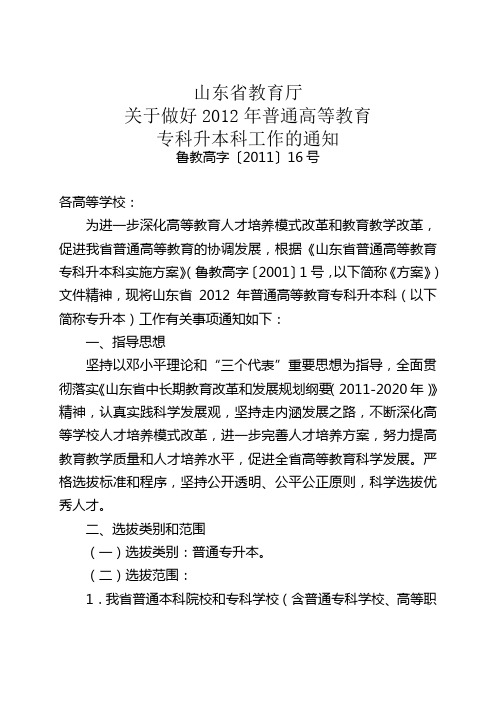 山东省教育厅
关于做好 2012 年普通高等教育
专科升本科工作的通知
鲁教高字〔2011〕16 号

各高等学校：

为进一步深化高等教育人才培养模式改革和教育教学改革，促进我省普通高等教育的协调发展，根据《山东省普通高等教育专科升本科实施方案》（鲁教高字〔2001〕1 号，以下简称《方案》）文件精神，现将山东省 2012 年普通高等教育专科升本科（以下简称专升本）工作有关事项通知如下：

一、指导思想

坚持以邓小平理论和“三个代表”重要思想为指导，全面贯彻落实《山东省中长期教育改革和发展规划纲要（2011-2020 年）》精神，认真实践科学发展观，坚持走内涵发展之路，不断深化高等学校人才培养模式改革，进一步完善人才培养方案，努力提高教育教学质量和人才培养水平，促进全省高等教育科学发展。严格选拔标准和程序，坚持公开透明、公平公正原则，科学选拔优秀人才。

二、选拔类别和范围

（一）选拔类别：普通专升本。

（二）选拔范围：

1．我省普通本科院校和专科学校（含普通专科学校、高等职